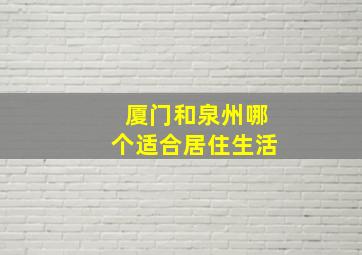 厦门和泉州哪个适合居住生活